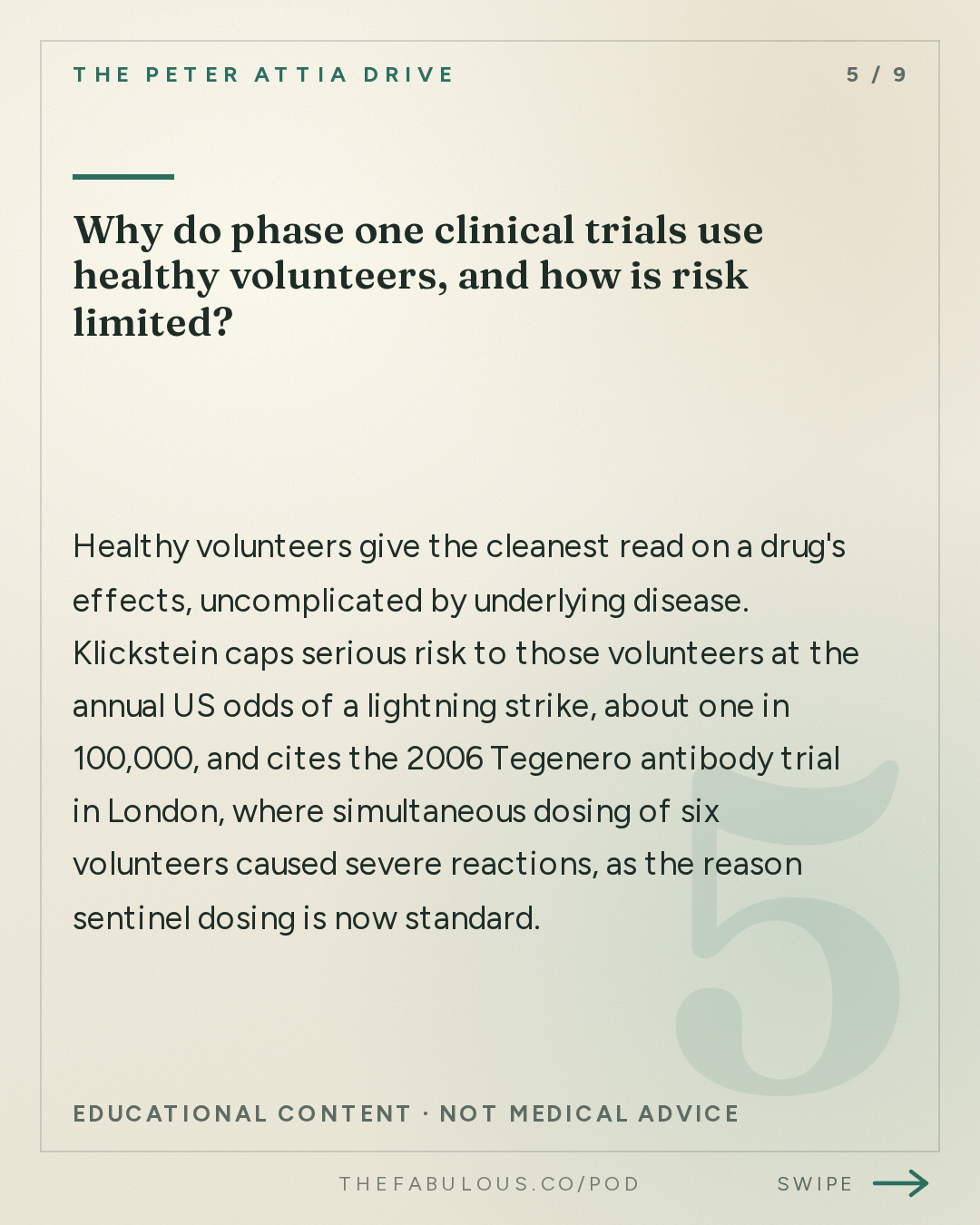 THE PETER ATTIA DRIVE

5 / 9

Why do phase one clinical trials use healthy volunteers, and how is risk limited?

Healthy volunteers give the cleanest read on a drug's effects, uncomplicated by underlying disease. Klickstein caps serious risk to those volunteers at the annual US odds of a lightning strike, about one in 100,000, and cites the 2006 Tegenero antibody trial in London, where simultaneous dosing of six volunteers caused severe reactions, as the reason sentinel dosing is now standard.

5

EDUCATIONAL CONTENT · NOT MEDICAL ADVICE

THEFABULOUS.CO/POD

SWIPE